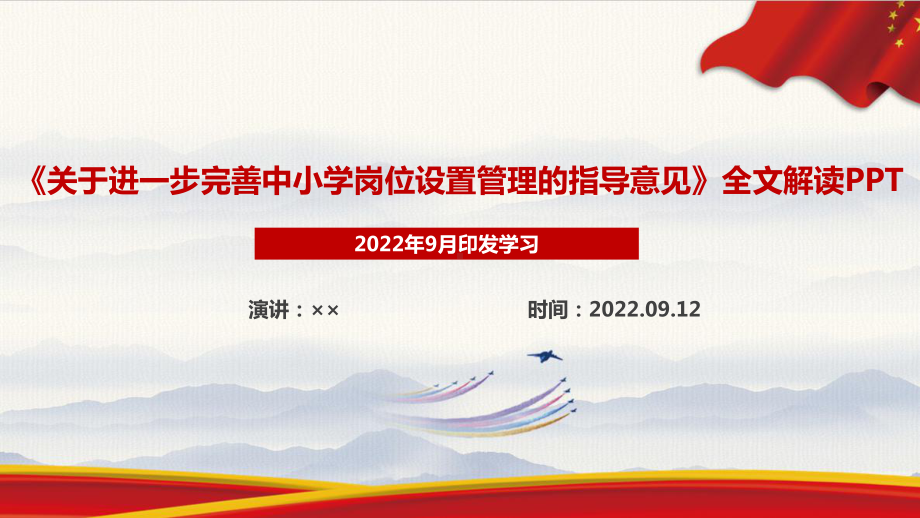 《关于进一步完善中小学岗位设置管理的指导意见》全文解读PPT

2022年9月印发学习

演讲：××

时间：2022.09.12